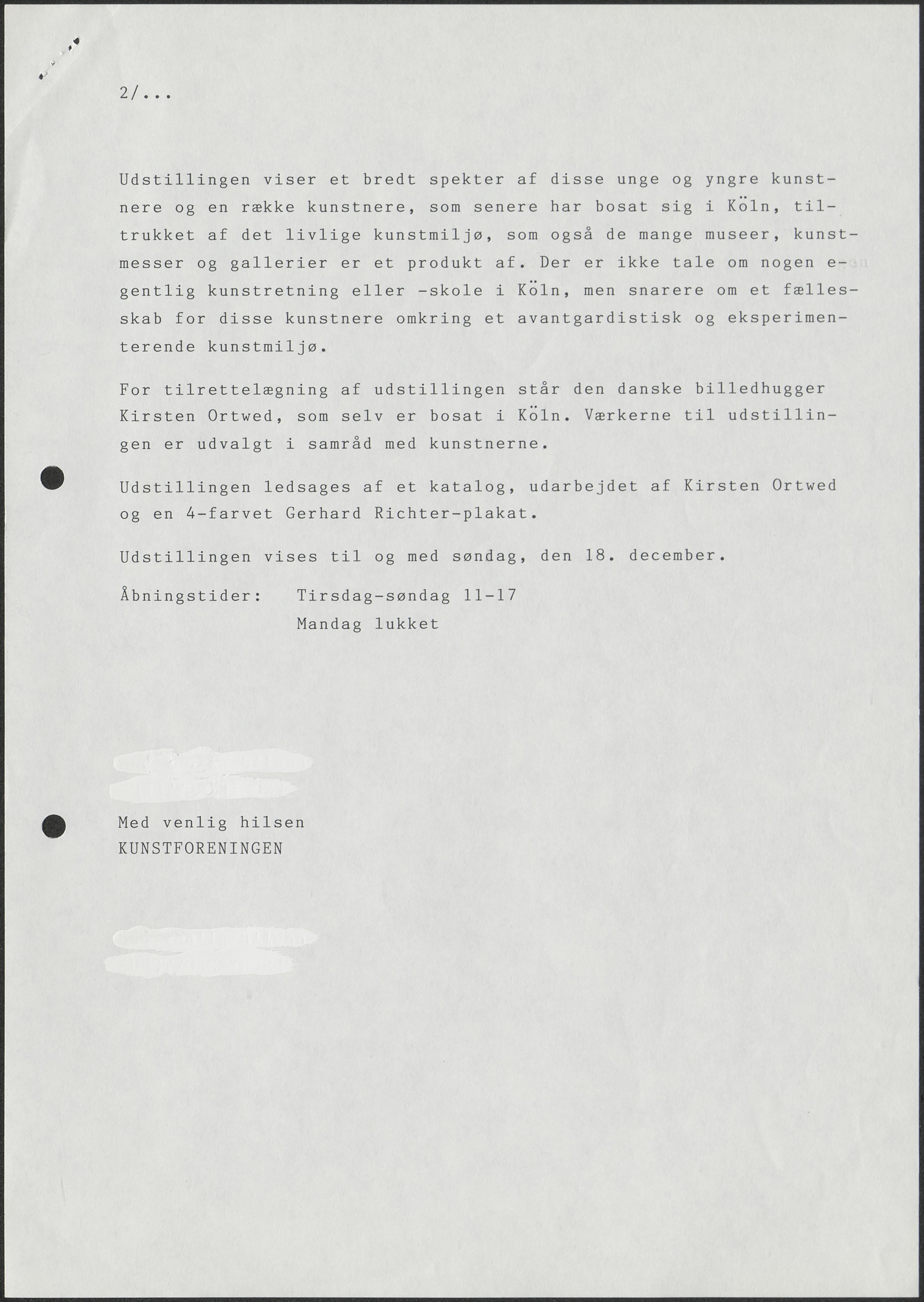 2/...

Udstillingen viser et bredt spekter af disse unge og yngre kunstnere og en række kunstnere, som senere har bosat sig i Köln, tiltrukket af det livlige kunstmiljø, som også de mange museer, kunstmesser og gallerier er et produkt af. Der er ikke tale om nogen egentlig kunstretning eller -skole i Köln, men snarere om et fællesskab for disse kunstnere omkring et avantgardistisk og eksperimenterende kunstmiljø.

For tilrettelægning af udstillingen står den danske billedhugger Kirsten Ortwed, som selv er bosat i Köln. Værkerne til udstillingen er udvalgt i samråd med kunstnerne.

Udstillingen ledsages af et katalog, udarbejdet af Kirsten Ortwed og en 4-farvet Gerhard Richter-plakat.

Udstillingen vises til og med søndag, den 18. december.

Åbningstider: Tirsdag-søndag 11-17
Mandag lukket

Med venlig hilsen
KUNSTFORENINGEN